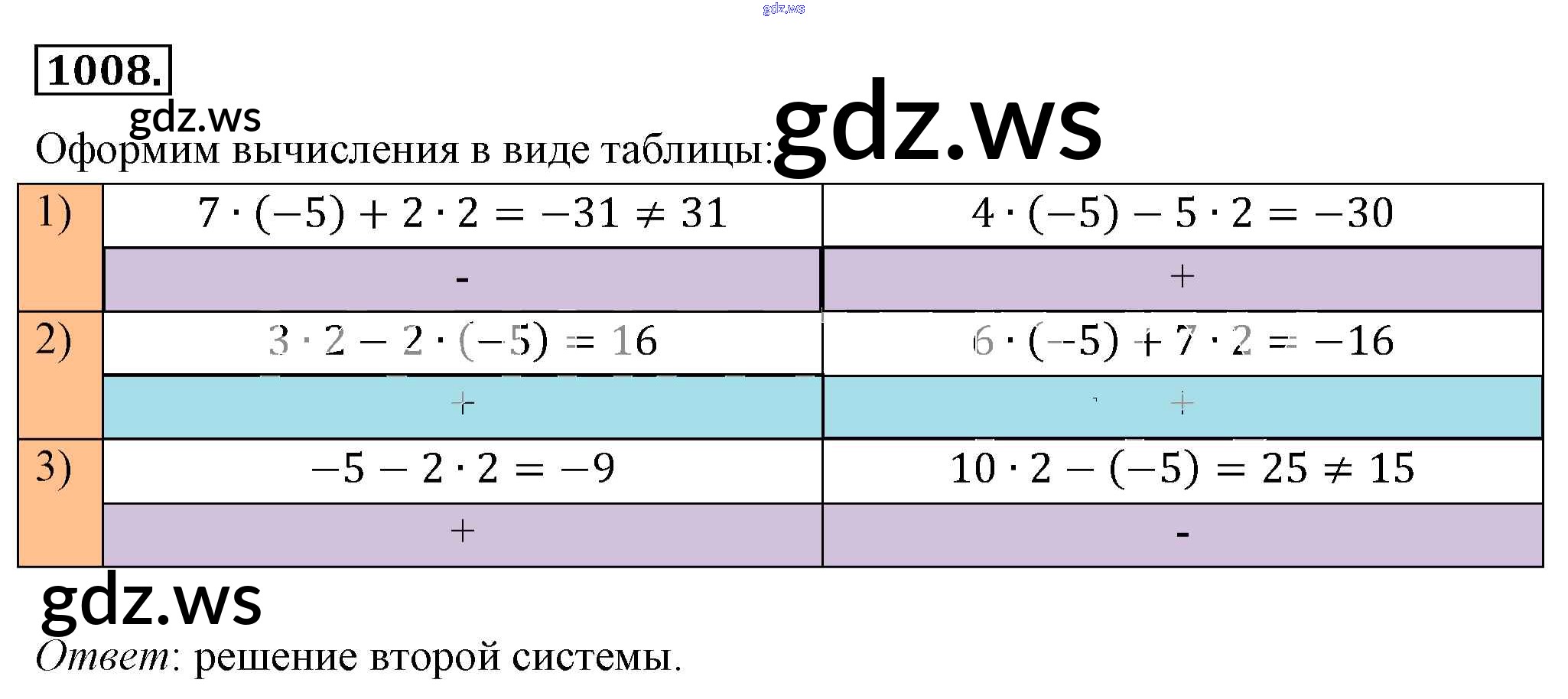 1008.

Оформим вычисления в виде таблицы:

| 1) | $7 \cdot (-5) + 2 \cdot 2 = -31 \neq 31$ | $4 \cdot (-5) - 5 \cdot 2 = -30$ |
|---|---|---|
| | - | + |
| 2) | $3 \cdot 2 - 2 \cdot (-5) = 16$ | $6 \cdot (-5) + 7 \cdot 2 = -16$ |
| | + | + |
| 3) | $-5 - 2 \cdot 2 = -9$ | $10 \cdot 2 - (-5) = 25 \neq 15$ |
| | + | - |

Ответ: решение второй системы.

gdz.ws